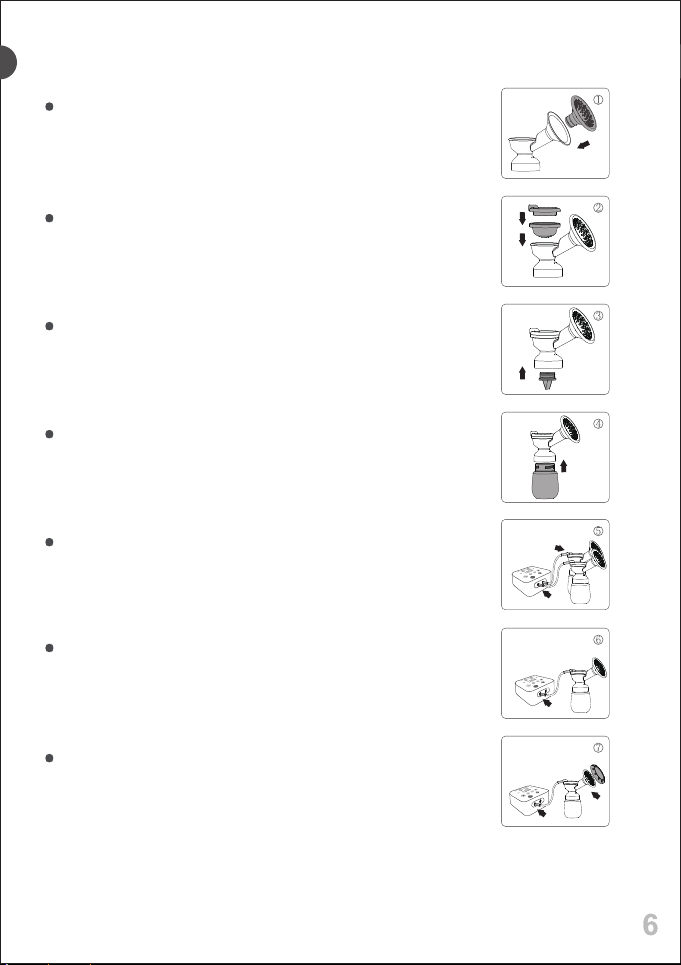 ①

②

③

④

⑤

⑥

⑦

6